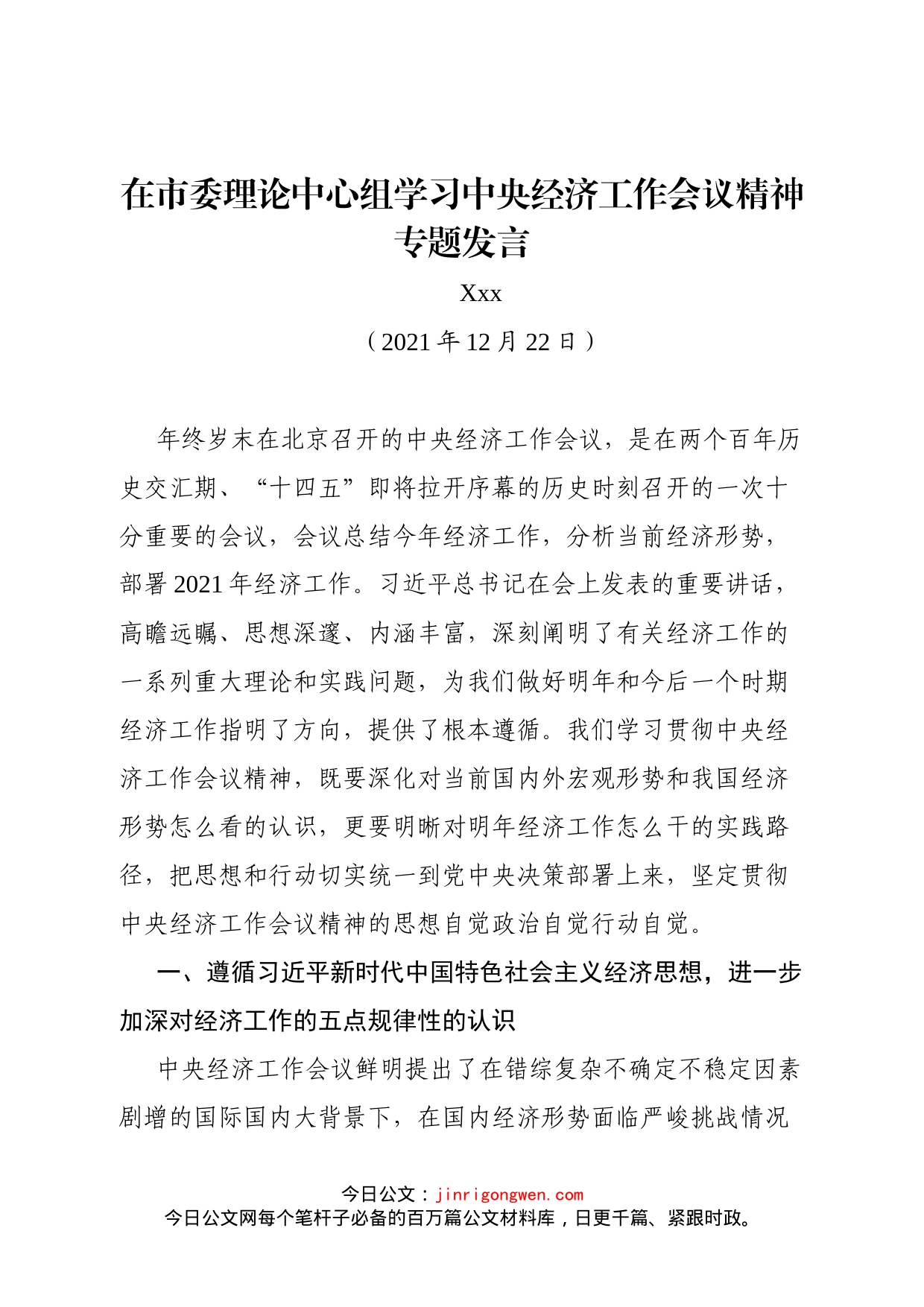 在市委理论中心组学习中央经济工作会议精神专题发言

Xxx

（2021年12月22日）

年终岁末在北京召开的中央经济工作会议，是在两个百年历史交汇期、“十四五”即将拉开序幕的历史时刻召开的一次十分重要的会议，会议总结今年经济工作，分析当前经济形势，部署2021年经济工作。习近平总书记在会上发表的重要讲话，高瞻远瞩、思想深邃、内涵丰富，深刻阐明了有关经济工作的一系列重大理论和实践问题，为我们做好明年和今后一个时期经济工作指明了方向，提供了根本遵循。我们学习贯彻中央经济工作会议精神，既要深化对当前国内外宏观形势和我国经济形势怎么看的认识，更要明晰对明年经济工作怎么干的实践路径，把思想和行动切实统一到党中央决策部署上来，坚定贯彻中央经济工作会议精神的思想自觉政治自觉行动自觉。

一、遵循习近平新时代中国特色社会主义经济思想，进一步加深对经济工作的五点规律性的认识

中央经济工作会议鲜明提出了在错综复杂不确定不稳定因素剧增的国际国内大背景下，在国内经济形势面临严峻挑战情况

今日公文：jinrigongwen.com
今日公文网每个笔杆子必备的百万篇公文材料库，日更千篇、紧跟时政。